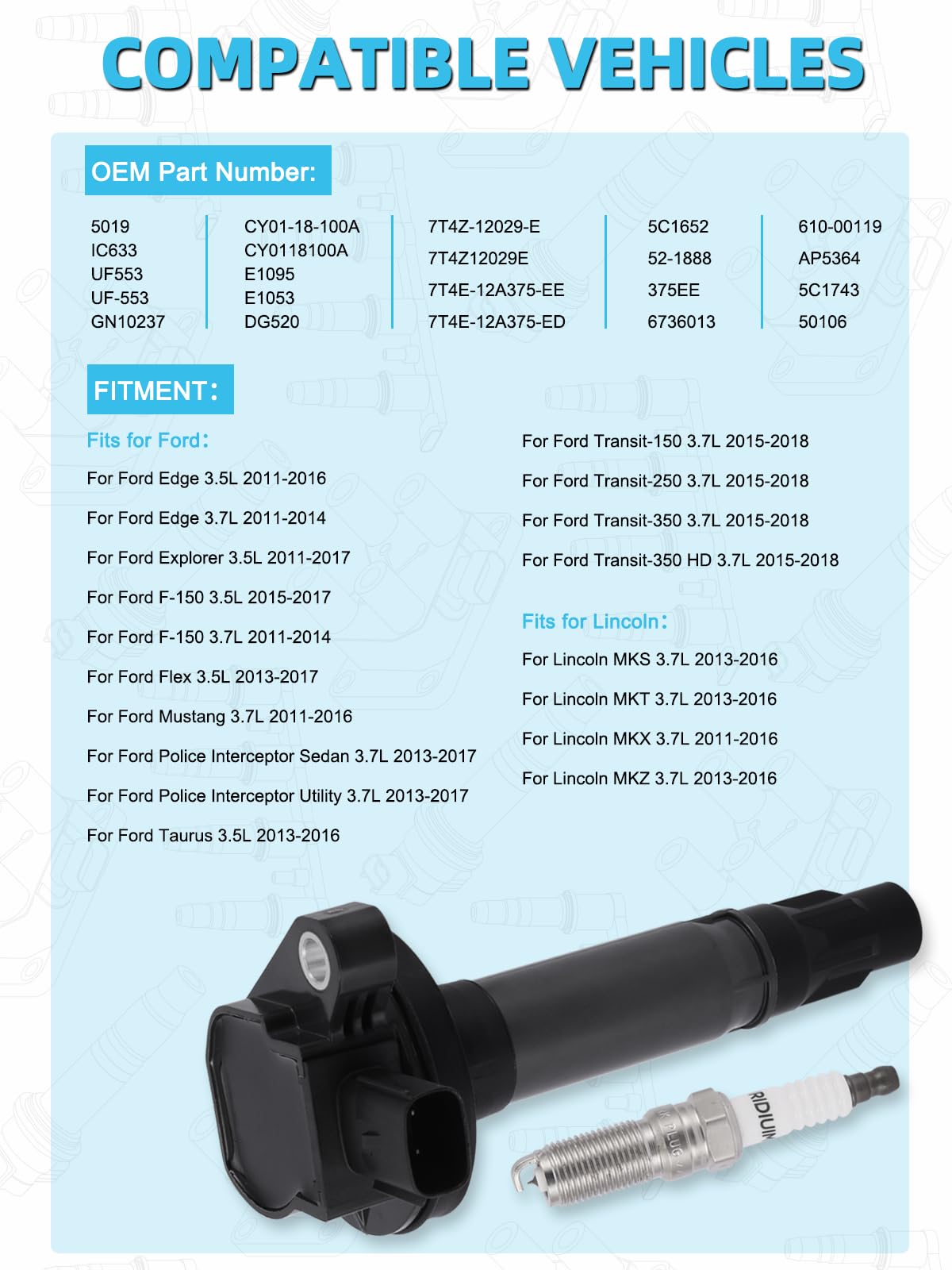 COMPATIBLE VEHICLES

OEM Part Number:

5019
IC633
UF553
UF-553
GN10237

CY01-18-100A
CY0118100A
E1095
E1053
DG520

7T4Z-12029-E
7T4Z12029E
7T4E-12A375-EE
7T4E-12A375-ED

5C1652
52-1888
375EE
6736013

610-00119
AP5364
5C1743
50106

FITMENT:

Fits for Ford:

For Ford Edge 3.5L 2011-2016

For Ford Edge 3.7L 2011-2014

For Ford Explorer 3.5L 2011-2017

For Ford F-150 3.5L 2015-2017

For Ford F-150 3.7L 2011-2014

For Ford Flex 3.5L 2013-2017

For Ford Mustang 3.7L 2011-2016

For Ford Police Interceptor Sedan 3.7L 2013-2017

For Ford Police Interceptor Utility 3.7L 2013-2017

For Ford Taurus 3.5L 2013-2016

For Ford Transit-150 3.7L 2015-2018

For Ford Transit-250 3.7L 2015-2018

For Ford Transit-350 3.7L 2015-2018

For Ford Transit-350 HD 3.7L 2015-2018

Fits for Lincoln:

For Lincoln MKS 3.7L 2013-2016

For Lincoln MKT 3.7L 2013-2016

For Lincoln MKX 3.7L 2011-2016

For Lincoln MKZ 3.7L 2013-2016

RIDIUM